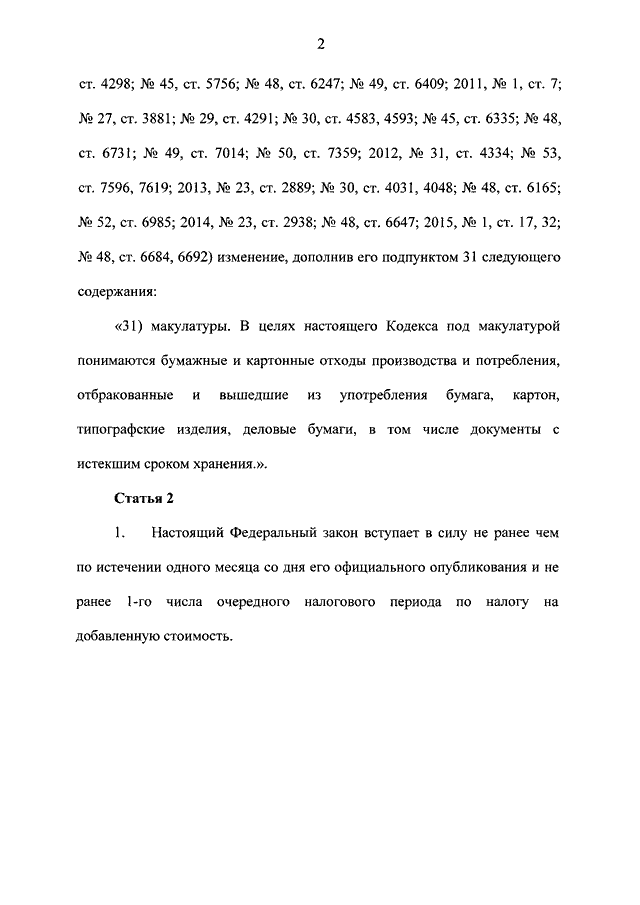 2

ст. 4298; № 45, ст. 5756; № 48, ст. 6247; № 49, ст. 6409; 2011, № 1, ст. 7; № 27, ст. 3881; № 29, ст. 4291; № 30, ст. 4583, 4593; № 45, ст. 6335; № 48, ст. 6731; № 49, ст. 7014; № 50, ст. 7359; 2012, № 31, ст. 4334; № 53, ст. 7596, 7619; 2013, № 23, ст. 2889; № 30, ст. 4031, 4048; № 48, ст. 6165; № 52, ст. 6985; 2014, № 23, ст. 2938; № 48, ст. 6647; 2015, № 1, ст. 17, 32; № 48, ст. 6684, 6692) изменение, дополнив его подпунктом 31 следующего содержания:

«31) макулатуры. В целях настоящего Кодекса под макулатурой понимаются бумажные и картонные отходы производства и потребления, отбракованные и вышедшие из употребления бумага, картон, типографские изделия, деловые бумаги, в том числе документы с истекшим сроком хранения.».

Статья 2

1. Настоящий Федеральный закон вступает в силу не ранее чем по истечении одного месяца со дня его официального опубликования и не ранее 1-го числа очередного налогового периода по налогу на добавленную стоимость.